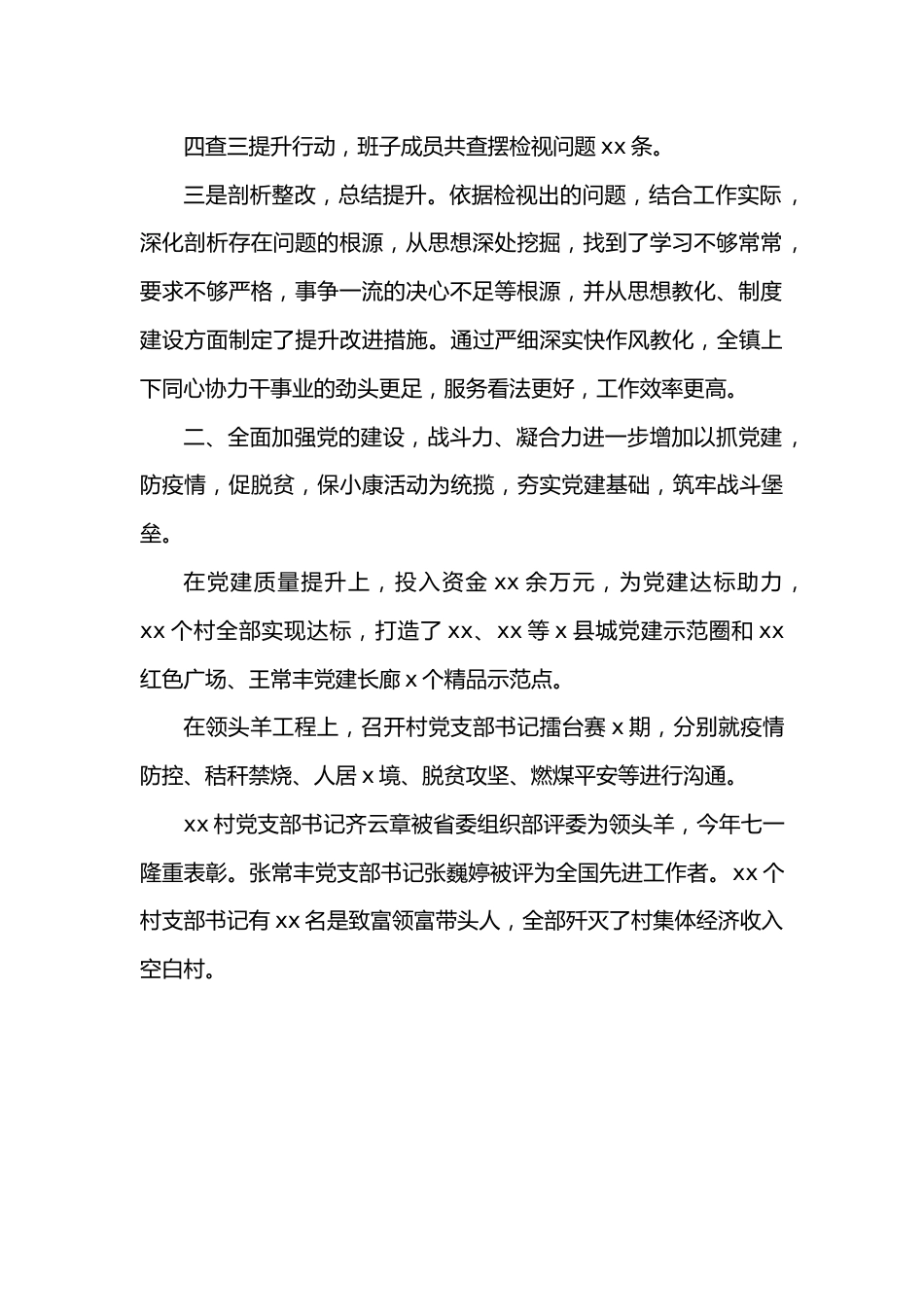 四查三提升行动，班子成员共查摆检视问题 xx 条。

三是剖析整改，总结提升。依据检视出的问题，结合工作实际，深化剖析存在问题的根源，从思想深处挖掘，找到了学习不够常常，要求不够严格，事争一流的决心不足等根源，并从思想教化、制度建设方面制定了提升改进措施。通过严细深实快作风教化，全镇上下同心协力干事业的劲头更足，服务看法更好，工作效率更高。

二、全面加强党的建设，战斗力、凝合力进一步增加以抓党建，防疫情，促脱贫，保小康活动为统揽，夯实党建基础，筑牢战斗堡垒。

在党建质量提升上，投入资金 xx 余万元，为党建达标助力，xx 个村全部实现达标，打造了 xx、xx 等 x 县城党建示范圈和 xx 红色广场、王常丰党建长廊 x 个精品示范点。

在领头羊工程上，召开村党支部书记擂台赛 x 期，分别就疫情防控、秸秆禁烧、人居 x 境、脱贫攻坚、燃煤平安等进行沟通。

xx 村党支部书记齐云章被省委组织部评委为领头羊，今年七一隆重表彰。张常丰党支部书记张巍婷被评为全国先进工作者。xx 个村支部书记有 xx 名是致富领富带头人，全部歼灭了村集体经济收入空白村。